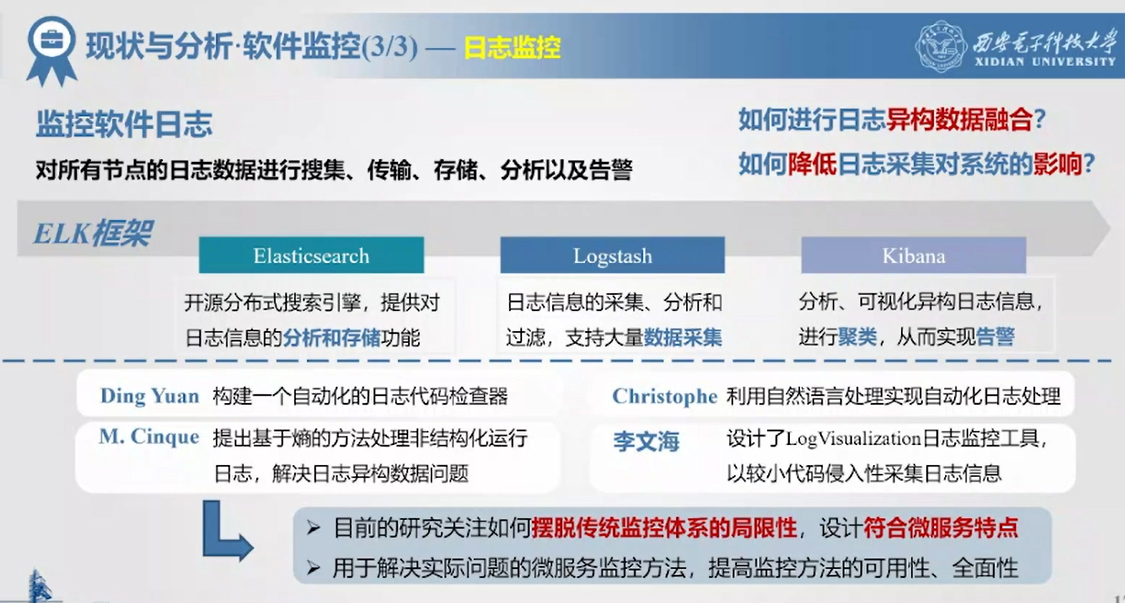 现状与分析·软件监控(3/3) — 日志监控

西安电子科技大学
XIDIAN UNIVERSITY

监控软件日志

对所有节点的日志数据进行搜集、传输、存储、分析以及告警

如何进行日志异构数据融合？

如何降低日志采集对系统的影响？

ELK框架

Elasticsearch

开源分布式搜索引擎，提供对日志信息的分析和存储功能

Logstash

日志信息的采集、分析和过滤，支持大量数据采集

Kibana

分析、可视化异构日志信息，进行聚类，从而实现告警

Ding Yuan 构建一个自动化的日志代码检查器

M. Cinque 提出基于熵的方法处理非结构化运行日志，解决日志异构数据问题

Christophe 利用自然语言处理实现自动化日志处理

李文海 设计了LogVisualization日志监控工具，以较小代码侵入性采集日志信息

➢ 目前的研究关注如何摆脱传统监控体系的局限性，设计符合微服务特点

➢ 用于解决实际问题的微服务监控方法，提高监控方法的可用性、全面性